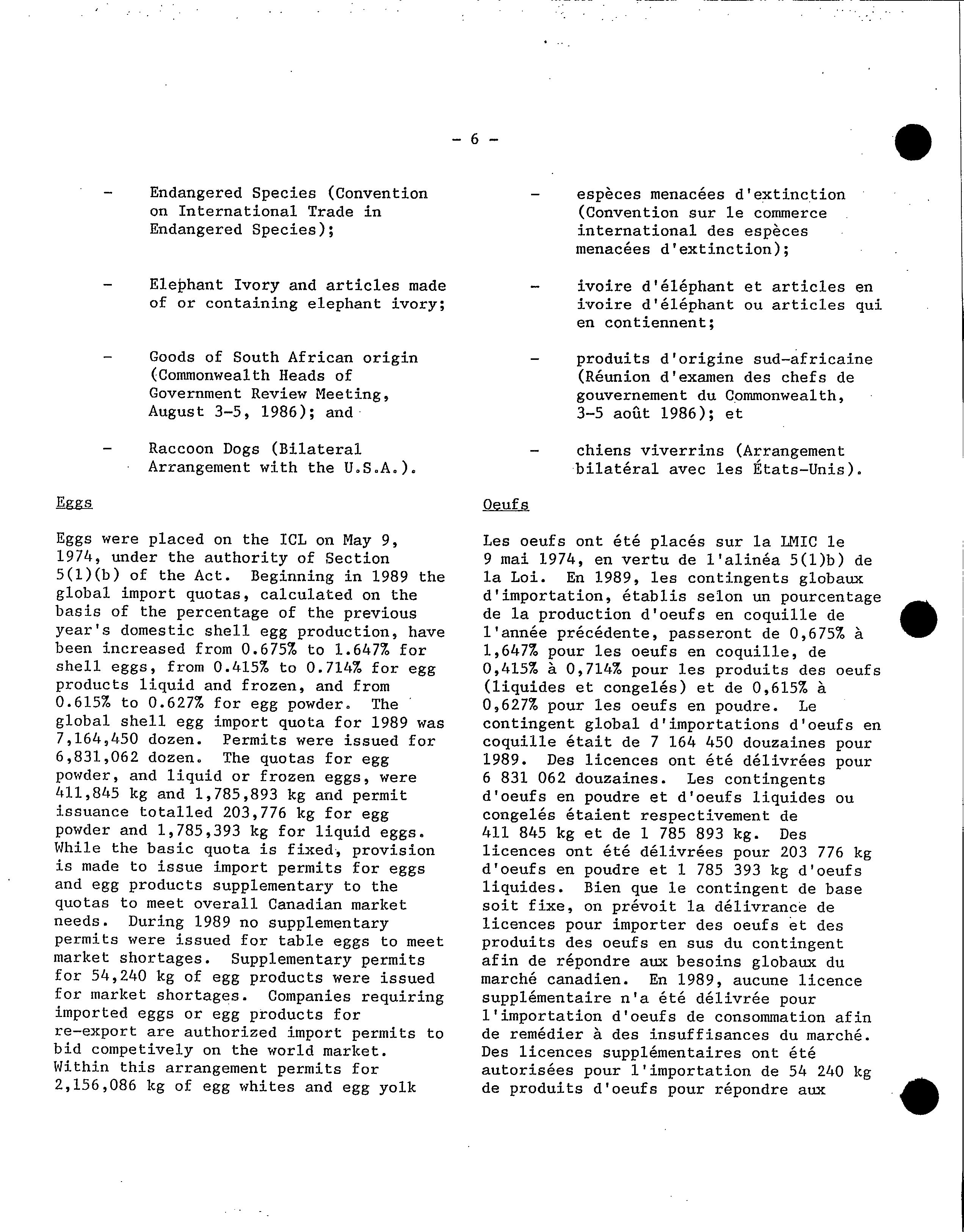 - 6 -

- Endangered Species (Convention on International Trade in Endangered Species);

- Elephant Ivory and articles made of or containing elephant ivory;

- Goods of South African origin (Commonwealth Heads of Government Review Meeting, August 3-5, 1986); and

- Raccoon Dogs (Bilateral Arrangement with the U.S.A.).

Eggs

Eggs were placed on the ICL on May 9, 1974, under the authority of Section 5(1)(b) of the Act. Beginning in 1989 the global import quotas, calculated on the basis of the percentage of the previous year's domestic shell egg production, have been increased from 0.675% to 1.647% for shell eggs, from 0.415% to 0.714% for egg products liquid and frozen, and from 0.615% to 0.627% for egg powder. The global shell egg import quota for 1989 was 7,164,450 dozen. Permits were issued for 6,831,062 dozen. The quotas for egg powder, and liquid or frozen eggs, were 411,845 kg and 1,785,893 kg and permit issuance totalled 203,776 kg for egg powder and 1,785,393 kg for liquid eggs. While the basic quota is fixed, provision is made to issue import permits for eggs and egg products supplementary to the quotas to meet overall Canadian market needs. During 1989 no supplementary permits were issued for table eggs to meet market shortages. Supplementary permits for 54,240 kg of egg products were issued for market shortages. Companies requiring imported eggs or egg products for re-export are authorized import permits to bid competively on the world market. Within this arrangement permits for 2,156,086 kg of egg whites and egg yolk

- espèces menacées d'extinction (Convention sur le commerce international des espèces menacées d'extinction);

- ivoire d'éléphant et articles en ivoire d'éléphant ou articles qui en contiennent;

- produits d'origine sud-africaine (Réunion d'examen des chefs de gouvernement du Commonwealth, 3-5 août 1986); et

- chiens viverrins (Arrangement bilatéral avec les États-Unis).

Oeufs

Les oeufs ont été placés sur la LMIC le 9 mai 1974, en vertu de l'alinéa 5(1)b) de la Loi. En 1989, les contingents globaux d'importation, établis selon un pourcentage de la production d'oeufs en coquille de l'année précédente, passeront de 0,675% à 1,647% pour les oeufs en coquille, de 0,415% à 0,714% pour les produits des oeufs (liquides et congelés) et de 0,615% à 0,627% pour les oeufs en poudre. Le contingent global d'importations d'oeufs en coquille était de 7 164 450 douzaines pour 1989. Des licences ont été délivrées pour 6 831 062 douzaines. Les contingents d'oeufs en poudre et d'oeufs liquides ou congelés étaient respectivement de 411 845 kg et de 1 785 893 kg. Des licences ont été délivrées pour 203 776 kg d'oeufs en poudre et 1 785 393 kg d'oeufs liquides. Bien que le contingent de base soit fixe, on prévoit la délivrance de licences pour importer des oeufs et des produits des oeufs en sus du contingent afin de répondre aux besoins globaux du marché canadien. En 1989, aucune licence supplémentaire n'a été délivrée pour l'importation d'oeufs de consommation afin de remédier à des insuffisances du marché. Des licences supplémentaires ont été autorisées pour l'importation de 54 240 kg de produits d'oeufs pour répondre aux